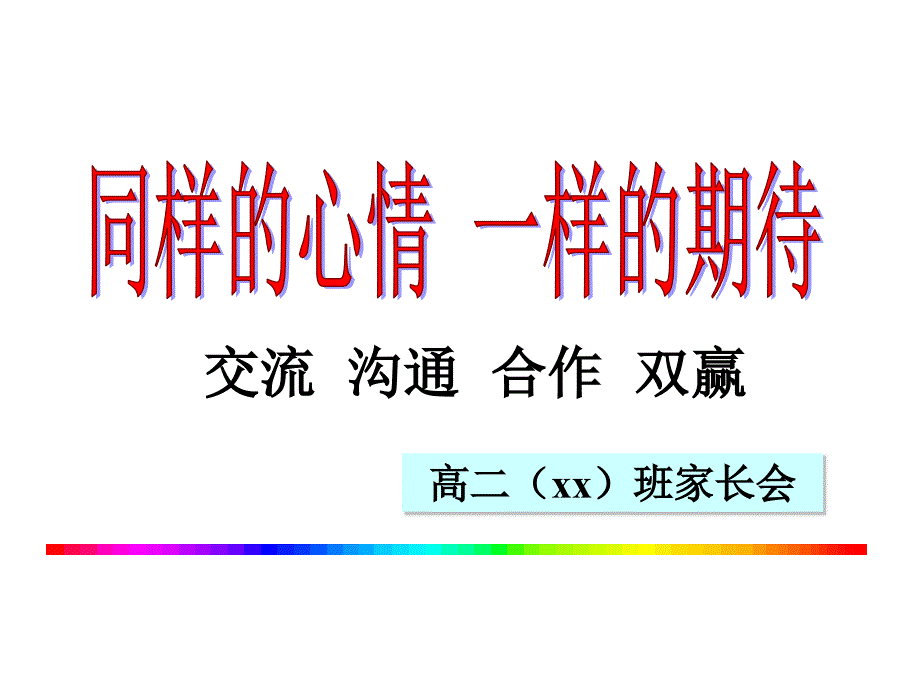 同样的心情 一样的期待

交流 沟通 合作 双赢

高二（xx）班家长会